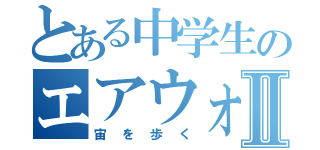 とある中学生の
エアウォⅡ
宙を歩く